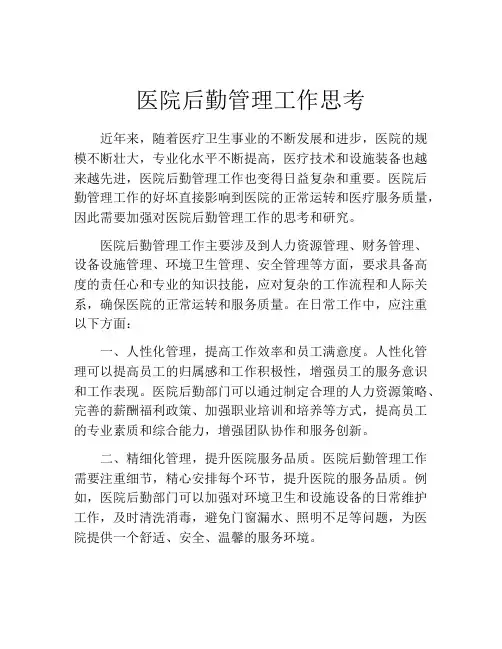 医院后勤管理工作思考

近年来，随着医疗卫生事业的不断发展和进步，医院的规模不断壮大，专业化水平不断提高，医疗技术和设施装备也越来越先进，医院后勤管理工作也变得日益复杂和重要。医院后勤管理工作的好坏直接影响到医院的正常运转和医疗服务质量，因此需要加强对医院后勤管理工作的思考和研究。

医院后勤管理工作主要涉及到人力资源管理、财务管理、设备设施管理、环境卫生管理、安全管理等方面，要求具备高度的责任心和专业的知识技能，应对复杂的工作流程和人际关系，确保医院的正常运转和服务质量。在日常工作中，应注重以下方面：

一、人性化管理，提高工作效率和员工满意度。人性化管理可以提高员工的归属感和工作积极性，增强员工的服务意识和工作表现。医院后勤部门可以通过制定合理的人力资源策略、完善的薪酬福利政策、加强职业培训和培养等方式，提高员工的专业素质和综合能力，增强团队协作和服务创新。

二、精细化管理，提升医院服务品质。医院后勤管理工作需要注重细节，精心安排每个环节，提升医院的服务品质。例如，医院后勤部门可以加强对环境卫生和设施设备的日常维护工作，及时清洗消毒，避免门窗漏水、照明不足等问题，为医院提供一个舒适、安全、温馨的服务环境。